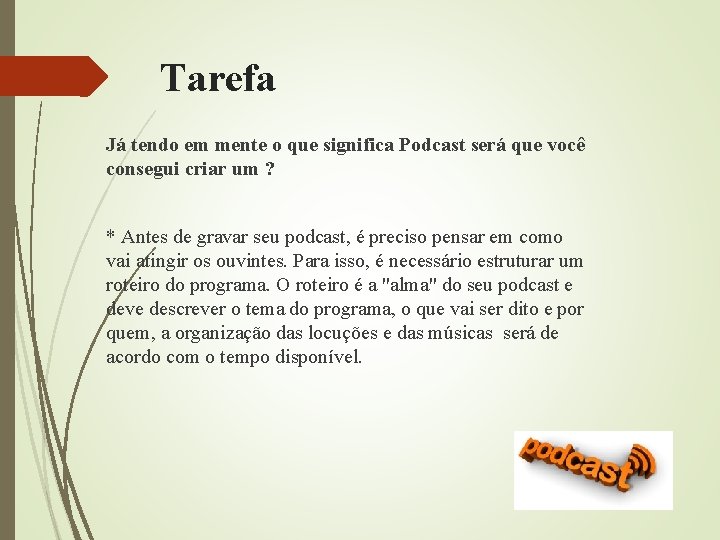 Tarefa

Já tendo em mente o que significa Podcast será que você consegui criar um ?

* Antes de gravar seu podcast, é preciso pensar em como vai atingir os ouvintes. Para isso, é necessário estruturar um roteiro do programa. O roteiro é a "alma" do seu podcast e deve descrever o tema do programa, o que vai ser dito e por quem, a organização das locuções e das músicas será de acordo com o tempo disponível.

podcast